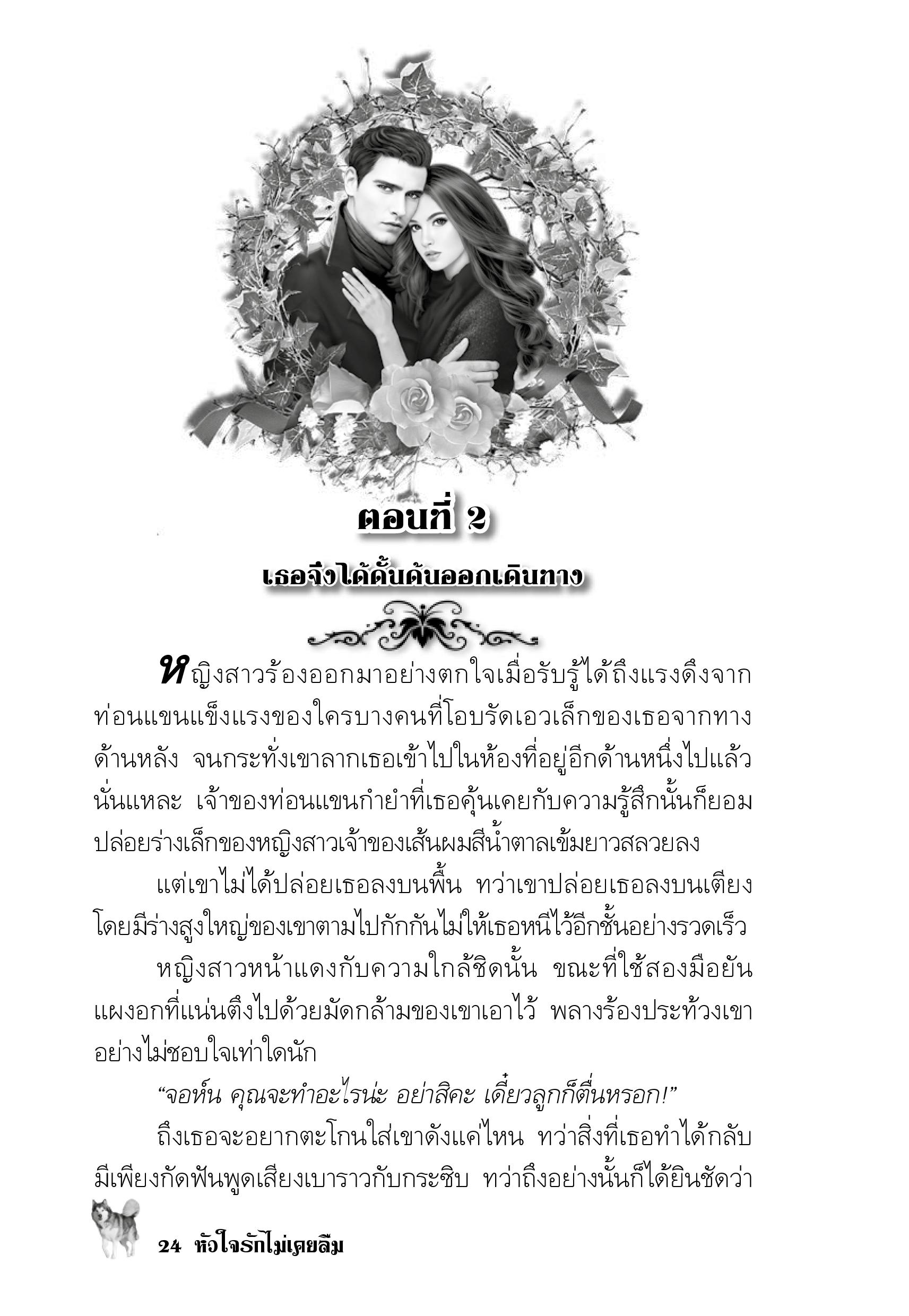 ตอนที่ 2

เธอจึงได้ดั้นด้นออกเดินทาง

หญิงสาวร้องออกมาอย่างตกใจเมื่อรับรู้ได้ถึงแรงดึงจากท่อนแขนแข็งแรงของใครบางคนที่โอบรัดเอวเล็กของเธอจากทางด้านหลัง จนกระทั่งเขาลากเธอเข้าไปในห้องที่อยู่อีกด้านหนึ่งไปแล้วนั่นแหละ เจ้าของท่อนแขนกำยำที่เธอคุ้นเคยกับความรู้สึกนั้นก็ยอมปล่อยร่างเล็กของหญิงสาวเจ้าของเส้นผมสีน้ำตาลเข้มยาวสลวยลง

แต่เขาไม่ได้ปล่อยเธอลงบนพื้น ทว่าเขาปล่อยเธอลงบนเตียงโดยมีร่างสูงใหญ่ของเขาตามไปกักกันไม่ให้เธอหนีไว้อีกชั้นอย่างรวดเร็ว

หญิงสาวหน้าแดงกับความใกล้ชิดนั้น ขณะที่ใช้สองมือยันแผงอกที่แน่นตึงไปด้วยมัดกล้ามของเขาเอาไว้ พลางร้องประท้วงเขาอย่างไม่ชอบใจเท่าใดนัก

“จอห์น คุณจะทำอะไรน่ะ อย่าสิคะ เดี๋ยวลูกก็ตื่นหรอก!”

ถึงเธอจะอยากตะโกนใส่เขาดังแค่ไหน ทว่าสิ่งที่เธอทำได้กลับมีเพียงกัดฟันพูดเสียงเบาราวกับกระซิบ ทว่าถึงอย่างนั้นก็ได้ยินชัดว่า

24 หัวใจรักไม่เคยลืม